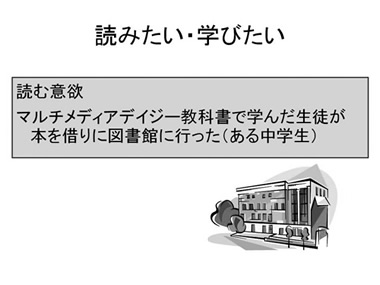 読みたい・学びたい

読む意欲

マルチメディアデイジー教科書で学んだ生徒が本を借りに図書館に行った（ある中学生）